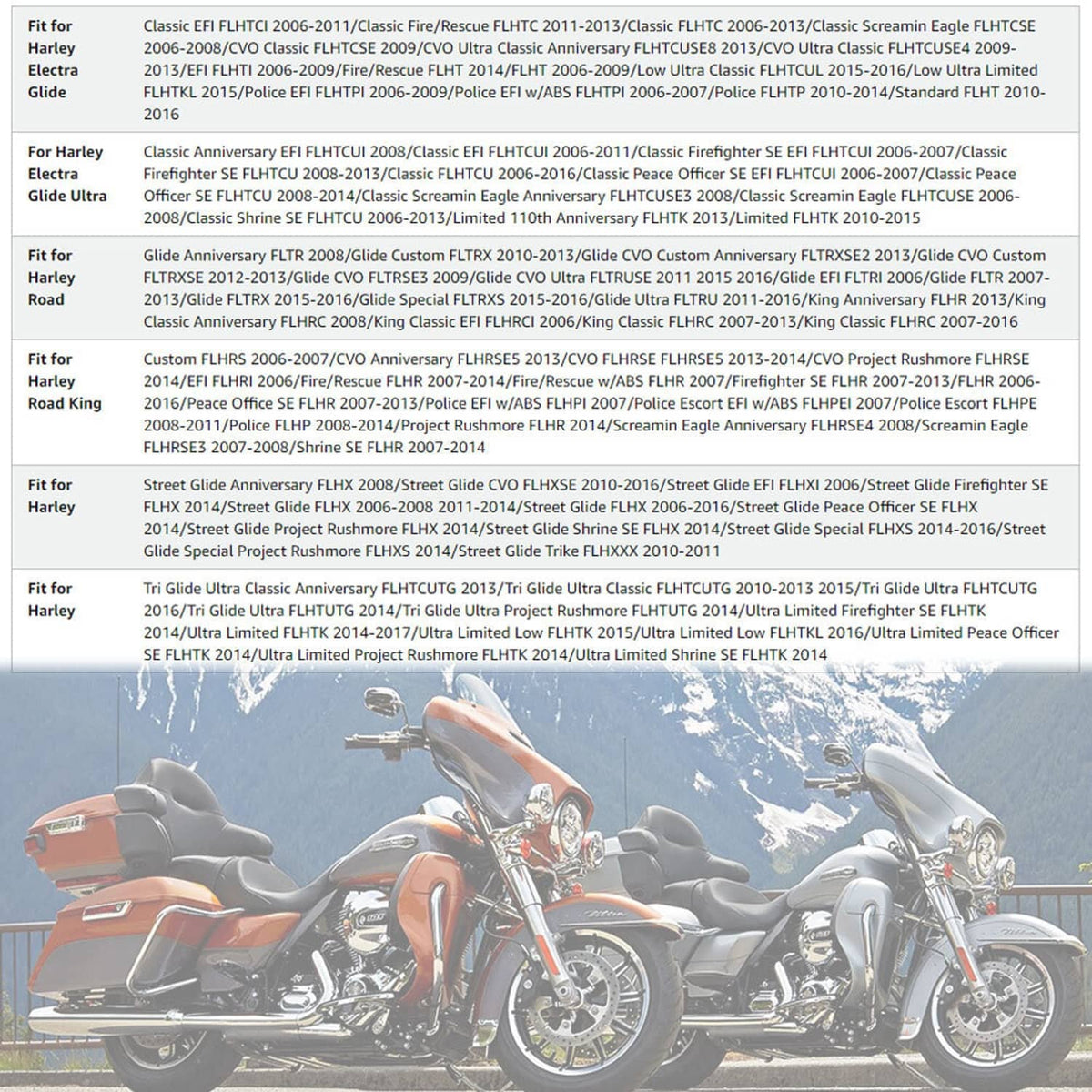 | Fit for Harley Electra Glide | Classic EFI FLHTCI 2006-2011/Classic Fire/Rescue FLHTC 2011-2013/Classic FLHTC 2006-2013/Classic Screamin Eagle FLHTCSE 2006-2008/CVO Classic FLHTCSE 2009/CVO Ultra Classic Anniversary FLHTCUSE8 2013/CVO Ultra Classic FLHTCUSE4 2009-2013/EFI FLHTI 2006-2009/Fire/Rescue FLHT 2014/FLHT 2006-2009/Low Ultra Classic FLHTCUL 2015-2016/Low Ultra Limited FLHTKL 2015/Police EFI FLHTPI 2006-2009/Police EFI w/ABS FLHTPI 2006-2007/Police FLHTP 2010-2014/Standard FLHT 2010-2016 |
|---|---|
| For Harley Electra Glide Ultra | Classic Anniversary EFI FLHTCUI 2008/Classic EFI FLHTCUI 2006-2011/Classic Firefighter SE EFI FLHTCUI 2006-2007/Classic Firefighter SE FLHTCU 2008-2013/Classic FLHTCU 2006-2016/Classic Peace Officer SE EFI FLHTCUI 2006-2007/Classic Peace Officer SE FLHTCU 2008-2014/Classic Screamin Eagle Anniversary FLHTCUSE3 2008/Classic Screamin Eagle FLHTCUSE 2006-2008/Classic Shrine SE FLHTCU 2006-2013/Limited 110th Anniversary FLHTK 2013/Limited FLHTK 2010-2015 |
| Fit for Harley Road | Glide Anniversary FLTR 2008/Glide Custom FLTRX 2010-2013/Glide CVO Custom Anniversary FLTRXSE2 2013/Glide CVO Custom FLTRXSE 2012-2013/Glide CVO FLTRSE3 2009/Glide CVO Ultra FLTRUSE 2011 2015 2016/Glide EFI FLTRI 2006/Glide FLTR 2007-2013/Glide FLTRX 2015-2016/Glide Special FLTRXS 2015-2016/Glide Ultra FLTRU 2011-2016/King Anniversary FLHR 2013/King Classic Anniversary FLHRC 2008/King Classic EFI FLHRCI 2006/King Classic FLHRC 2007-2013/King Classic FLHRC 2007-2016 |
| Fit for Harley Road King | Custom FLHRS 2006-2007/CVO Anniversary FLHRSE5 2013/CVO FLHRSE FLHRSE5 2013-2014/CVO Project Rushmore FLHRSE 2014/EFI FLHRI 2006/Fire/Rescue FLHR 2007-2014/Fire/Rescue w/ABS FLHR 2007/Firefighter SE FLHR 2007-2013/FLHR 2006-2016/Peace Office SE FLHR 2007-2013/Police EFI w/ABS FLHPI 2007/Police Escort EFI w/ABS FLHPEI 2007/Police Escort FLHPE 2008-2011/Police FLHP 2008-2014/Project Rushmore FLHR 2014/Screamin Eagle Anniversary FLHRSE4 2008/Screamin Eagle FLHRSE3 2007-2008/Shrine SE FLHR 2007-2014 |
| Fit for Harley | Street Glide Anniversary FLHX 2008/Street Glide CVO FLHXSE 2010-2016/Street Glide EFI FLHXI 2006/Street Glide Firefighter SE FLHX 2014/Street Glide FLHX 2006-2008 2011-2014/Street Glide FLHX 2006-2016/Street Glide Peace Officer SE FLHX 2014/Street Glide Project Rushmore FLHX 2014/Street Glide Shrine SE FLHX 2014/Street Glide Special FLHXS 2014-2016/Street Glide Special Project Rushmore FLHXS 2014/Street Glide Trike FLHXXX 2010-2011 |
| Fit for Harley | Tri Glide Ultra Classic Anniversary FLHTCUTG 2013/Tri Glide Ultra Classic FLHTCUTG 2010-2013 2015/Tri Glide Ultra FLHTCUTG 2016/Tri Glide Ultra FLHTUTG 2014/Tri Glide Ultra Project Rushmore FLHTUTG 2014/Ultra Limited Firefighter SE FLHTK 2014/Ultra Limited FLHTK 2014-2017/Ultra Limited Low FLHTK 2015/Ultra Limited Low FLHTKL 2016/Ultra Limited Peace Officer SE FLHTK 2014/Ultra Limited Project Rushmore FLHTK 2014/Ultra Limited Shrine SE FLHTK 2014 |